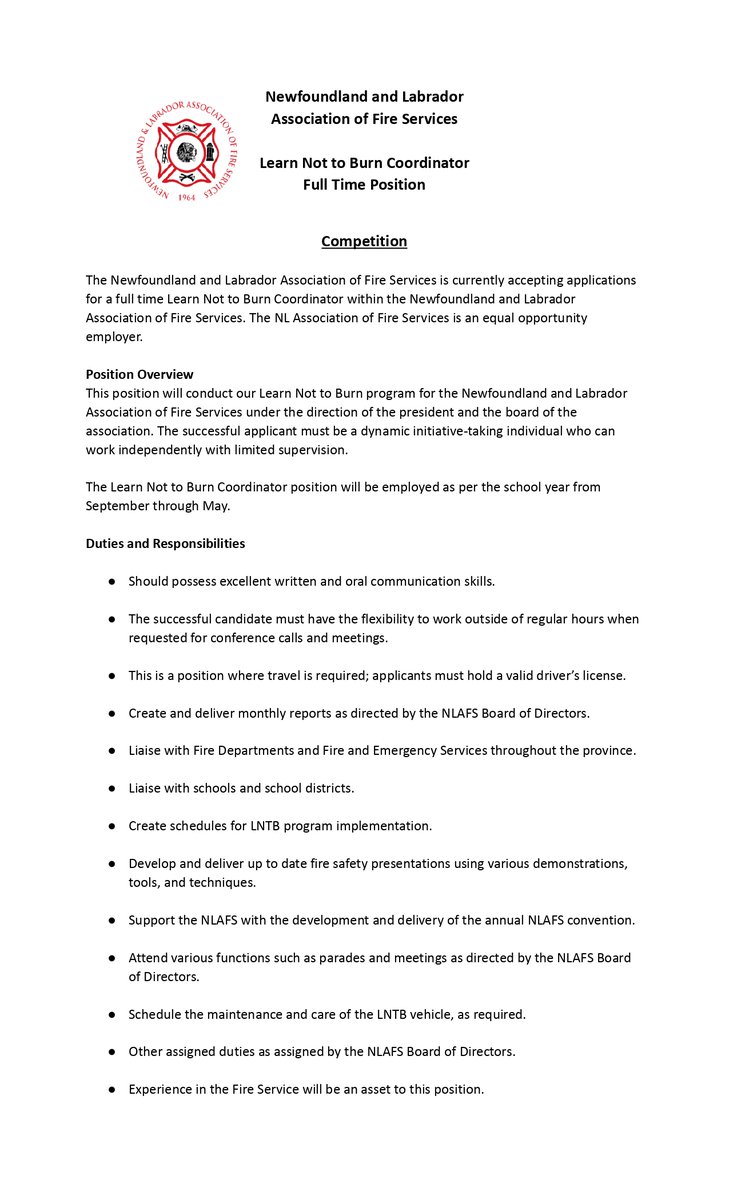 NEWFOUNDLAND & LABRADOR ASSOCIATION OF FIRE SERVICES
1964

Newfoundland and Labrador
Association of Fire Services

Learn Not to Burn Coordinator
Full Time Position

Competition

The Newfoundland and Labrador Association of Fire Services is currently accepting applications for a full time Learn Not to Burn Coordinator within the Newfoundland and Labrador Association of Fire Services. The NL Association of Fire Services is an equal opportunity employer.

Position Overview
This position will conduct our Learn Not to Burn program for the Newfoundland and Labrador Association of Fire Services under the direction of the president and the board of the association. The successful applicant must be a dynamic initiative-taking individual who can work independently with limited supervision.

The Learn Not to Burn Coordinator position will be employed as per the school year from September through May.

Duties and Responsibilities

● Should possess excellent written and oral communication skills.

● The successful candidate must have the flexibility to work outside of regular hours when requested for conference calls and meetings.

● This is a position where travel is required; applicants must hold a valid driver's license.

● Create and deliver monthly reports as directed by the NLAFS Board of Directors.

● Liaise with Fire Departments and Fire and Emergency Services throughout the province.

● Liaise with schools and school districts.

● Create schedules for LNTB program implementation.

● Develop and deliver up to date fire safety presentations using various demonstrations, tools, and techniques.

● Support the NLAFS with the development and delivery of the annual NLAFS convention.

● Attend various functions such as parades and meetings as directed by the NLAFS Board of Directors.

● Schedule the maintenance and care of the LNTB vehicle, as required.

● Other assigned duties as assigned by the NLAFS Board of Directors.

● Experience in the Fire Service will be an asset to this position.